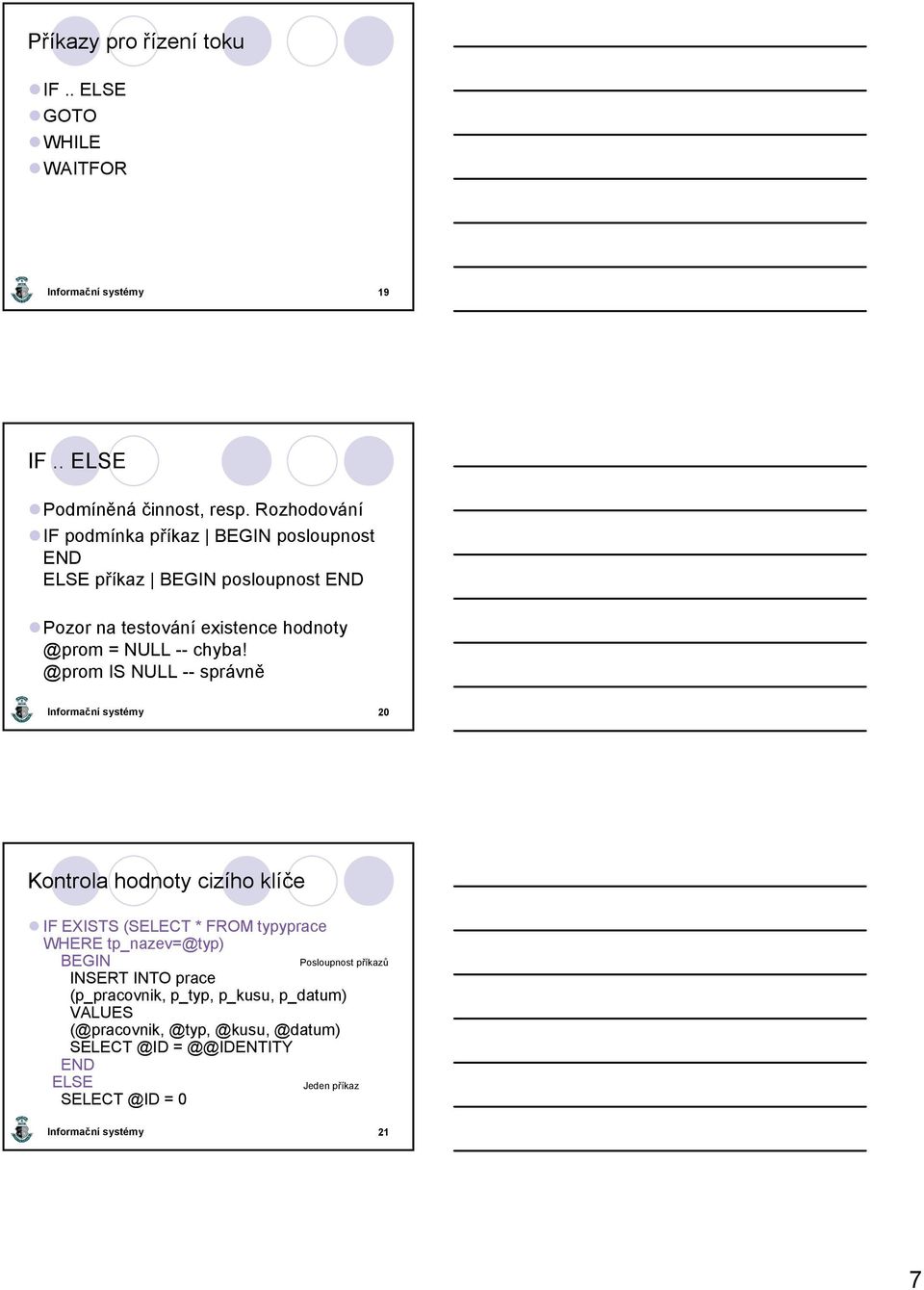 Příkazy pro řízení toku

IF .. ELSE
GOTO
WHILE
WAITFOR

Informační systémy 19

IF .. ELSE

Podmíněná činnost, resp. Rozhodování
IF podmínka příkaz | BEGIN posloupnost END
ELSE příkaz | BEGIN posloupnost END

Pozor na testování existence hodnoty
@prom = NULL -- chyba!
@prom IS NULL -- správně

Informační systémy 20

Kontrola hodnoty cizího klíče

IF EXISTS (SELECT * FROM typyprace WHERE tp_nazev=@typ)
BEGIN
Posloupnost příkazů
INSERT INTO prace
(p_pracovnik, p_typ, p_kusu, p_datum)
VALUES
(@pracovnik, @typ, @kusu, @datum)
SELECT @ID = @@IDENTITY
END
ELSE
Jeden příkaz
SELECT @ID = 0

Informační systémy 21

7